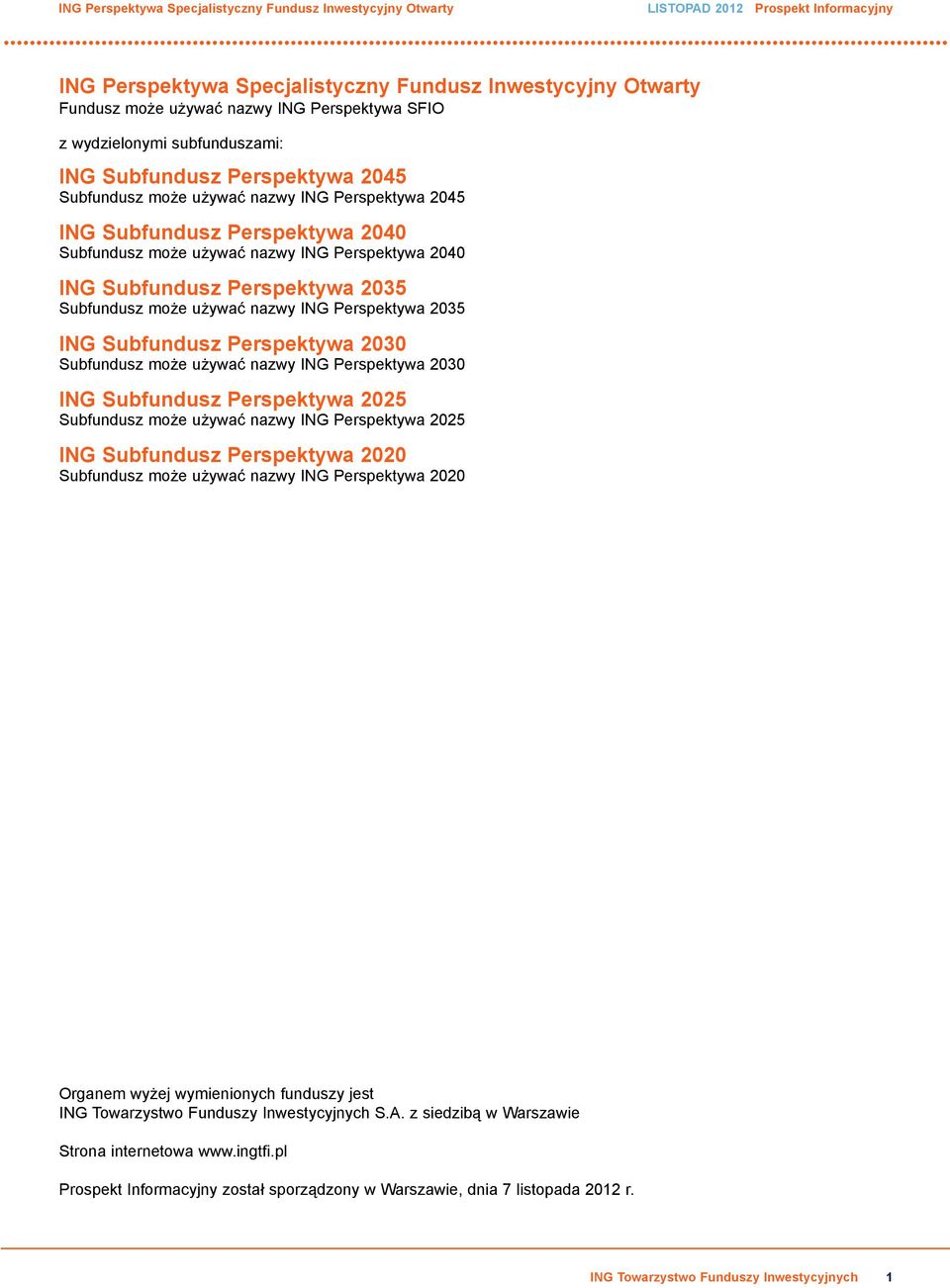 ING Perspektywa Specjalistyczny Fundusz Inwestycyjny Otwarty LISTOPAD 2012 Prospekt Informacyjny

ING Perspektywa Specjalistyczny Fundusz Inwestycyjny Otwarty
Fundusz może używać nazwy ING Perspektywa SFIO

z wydzielonymi subfunduszami:

ING Subfundusz Perspektywa 2045
Subfundusz może używać nazwy ING Perspektywa 2045

ING Subfundusz Perspektywa 2040
Subfundusz może używać nazwy ING Perspektywa 2040

ING Subfundusz Perspektywa 2035
Subfundusz może używać nazwy ING Perspektywa 2035

ING Subfundusz Perspektywa 2030
Subfundusz może używać nazwy ING Perspektywa 2030

ING Subfundusz Perspektywa 2025
Subfundusz może używać nazwy ING Perspektywa 2025

ING Subfundusz Perspektywa 2020
Subfundusz może używać nazwy ING Perspektywa 2020

Organem wyżej wymienionych funduszy jest
ING Towarzystwo Funduszy Inwestycyjnych S.A. z siedzibą w Warszawie

Strona internetowa www.ingtfi.pl

Prospekt Informacyjny został sporządzony w Warszawie, dnia 7 listopada 2012 r.

ING Towarzystwo Funduszy Inwestycyjnych 1